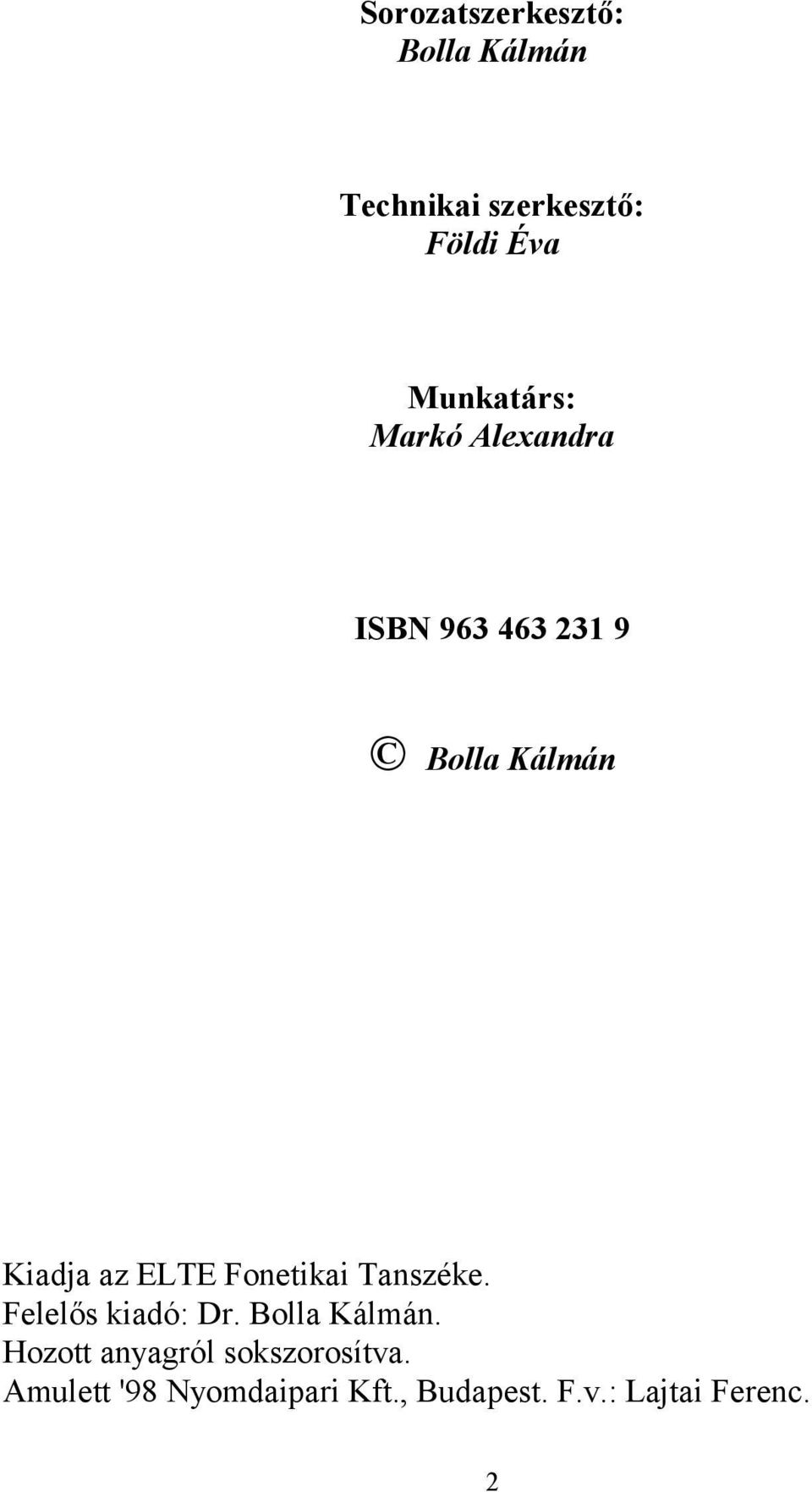 Sorozatszerkesztő:
Bolla Kálmán

Technikai szerkesztő:
Földi Éva

Munkatárs:
Markó Alexandra

ISBN 963 463 231 9

© Bolla Kálmán

Kiadja az ELTE Fonetikai Tanszéke.
Felelős kiadó: Dr. Bolla Kálmán.
Hozott anyagról sokszorosítva.
Amulett '98 Nyomdaipari Kft., Budapest. F.v.: Lajtai Ferenc.

2